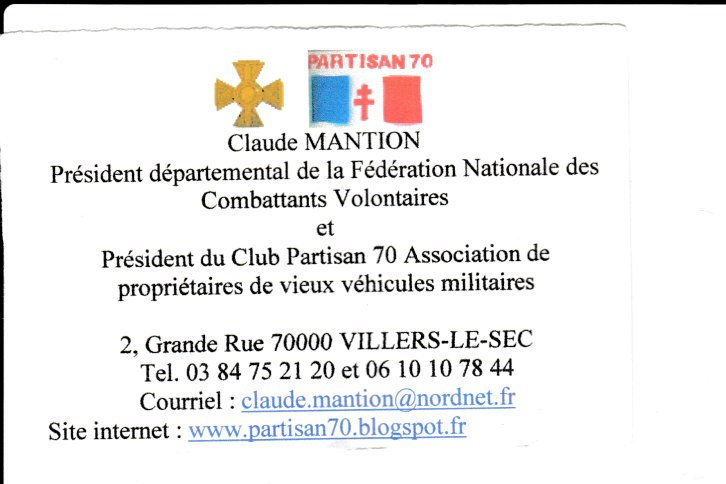 PARTISAN 70

Claude MANTION
Président départemental de la Fédération Nationale des Combattants Volontaires
et
Président du Club Partisan 70 Association de propriétaires de vieux véhicules militaires

2, Grande Rue 70000 VILLERS-LE-SEC
Tel. 03 84 75 21 20 et 06 10 10 78 44
Courriel : claude.mantion@nordnet.fr
Site internet : www.partisan70.blogspot.fr